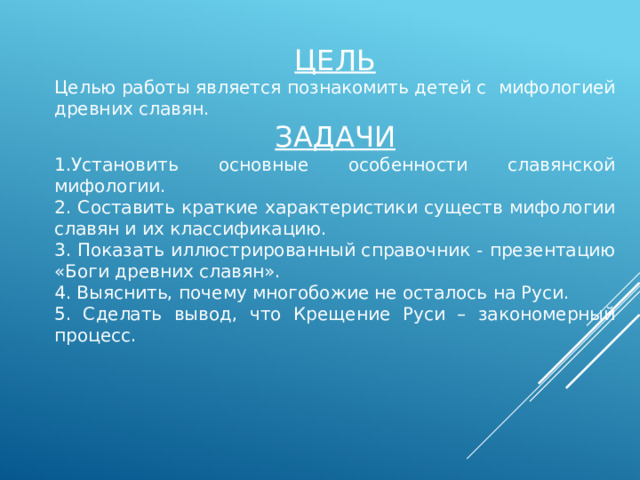 ЦЕЛЬ

Целью работы является познакомить детей с мифологией древних славян.

ЗАДАЧИ

1.Установить основные особенности славянской мифологии.
2. Составить краткие характеристики существ мифологии славян и их классификацию.
3. Показать иллюстрированный справочник - презентацию «Боги древних славян».
4. Выяснить, почему многобожие не осталось на Руси.
5. Сделать вывод, что Крещение Руси – закономерный процесс.